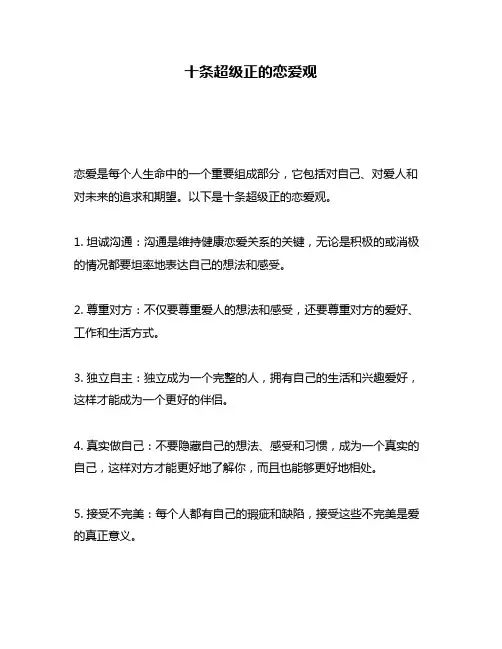 十条超级正的恋爱观

恋爱是每个人生命中的一个重要组成部分，它包括对自己、对爱人和对未来的追求和期望。以下是十条超级正的恋爱观。

1. 坦诚沟通：沟通是维持健康恋爱关系的关键，无论是积极的或消极的情况都要坦率地表达自己的想法和感受。

2. 尊重对方：不仅要尊重爱人的想法和感受，还要尊重对方的爱好、工作和生活方式。

3. 独立自主：独立成为一个完整的人，拥有自己的生活和兴趣爱好，这样才能成为一个更好的伴侣。

4. 真实做自己：不要隐藏自己的想法、感受和习惯，成为一个真实的自己，这样对方才能更好地了解你，而且也能够更好地相处。

5. 接受不完美：每个人都有自己的瑕疵和缺陷，接受这些不完美是爱的真正意义。